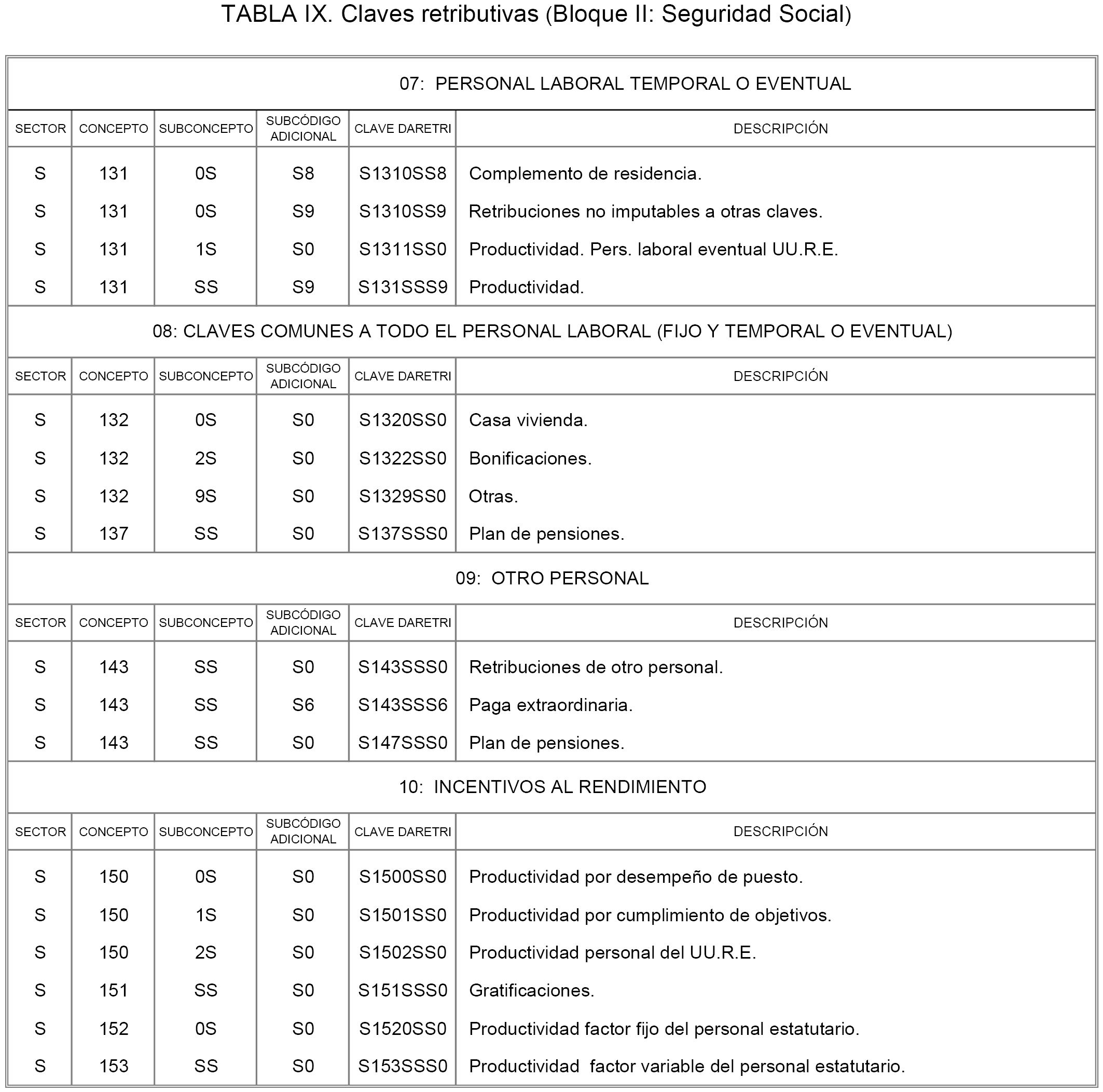 TABLA IX. Claves retributivas (Bloque II: Seguridad Social)

07: PERSONAL LABORAL TEMPORAL O EVENTUAL

| SECTOR | CONCEPTO | SUBCONCEPTO | SUBCÓDIGO ADICIONAL | CLAVE DARETRI | DESCRIPCIÓN |
|---|---|---|---|---|---|
| S | 131 | 0S | S8 | S1310SS8 | Complemento de residencia. |
| S | 131 | 0S | S9 | S1310SS9 | Retribuciones no imputables a otras claves. |
| S | 131 | 1S | S0 | S1311SS0 | Productividad. Pers. laboral eventual UU.R.E. |
| S | 131 | SS | S9 | S131SSS9 | Productividad. |

08: CLAVES COMUNES A TODO EL PERSONAL LABORAL (FIJO Y TEMPORAL O EVENTUAL)

| SECTOR | CONCEPTO | SUBCONCEPTO | SUBCÓDIGO ADICIONAL | CLAVE DARETRI | DESCRIPCIÓN |
|---|---|---|---|---|---|
| S | 132 | 0S | S0 | S1320SS0 | Casa vivienda. |
| S | 132 | 2S | S0 | S1322SS0 | Bonificaciones. |
| S | 132 | 9S | S0 | S1329SS0 | Otras. |
| S | 137 | SS | S0 | S137SSS0 | Plan de pensiones. |

09: OTRO PERSONAL

| SECTOR | CONCEPTO | SUBCONCEPTO | SUBCÓDIGO ADICIONAL | CLAVE DARETRI | DESCRIPCIÓN |
|---|---|---|---|---|---|
| S | 143 | SS | S0 | S143SSS0 | Retribuciones de otro personal. |
| S | 143 | SS | S6 | S143SSS6 | Paga extraordinaria. |
| S | 143 | SS | S0 | S147SSS0 | Plan de pensiones. |

10: INCENTIVOS AL RENDIMIENTO

| SECTOR | CONCEPTO | SUBCONCEPTO | SUBCÓDIGO ADICIONAL | CLAVE DARETRI | DESCRIPCIÓN |
|---|---|---|---|---|---|
| S | 150 | 0S | S0 | S1500SS0 | Productividad por desempeño de puesto. |
| S | 150 | 1S | S0 | S1501SS0 | Productividad por cumplimiento de objetivos. |
| S | 150 | 2S | S0 | S1502SS0 | Productividad personal del UU.R.E. |
| S | 151 | SS | S0 | S151SSS0 | Gratificaciones. |
| S | 152 | 0S | S0 | S1520SS0 | Productividad factor fijo del personal estatutario. |
| S | 153 | SS | S0 | S153SSS0 | Productividad factor variable del personal estatutario. |